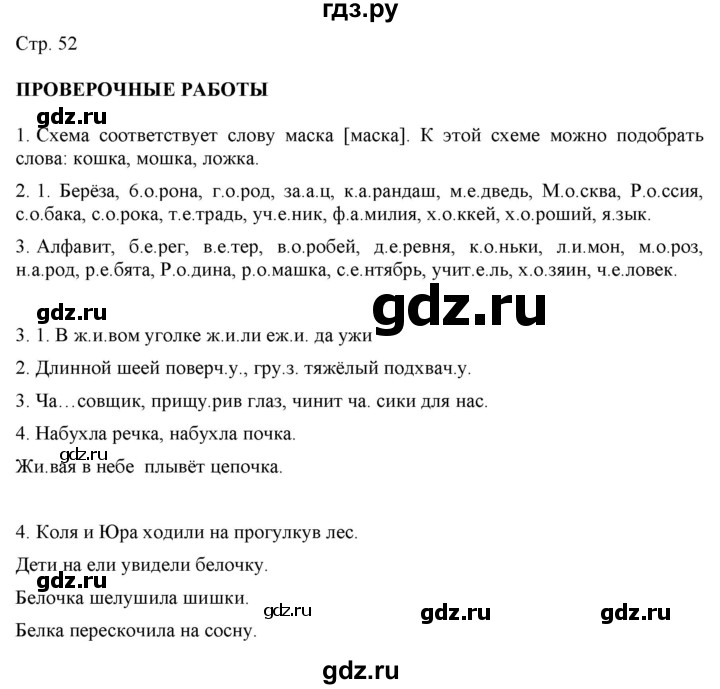 гдз.ру

Стр. 52

ПРОВЕРОЧНЫЕ РАБОТЫ

gdz.ru

1. Схема соответствует слову маска [маска]. К этой схеме можно подобрать слова: кошка, мошка, ложка.

2. 1. Берёза, б.о.рона, г.о.род, за.а.ц, к.а.рандаш, м.е.дведь, М.о.сква, Р.о.ссия, с.о.бака, с.о.рока, т.е.традь, уч.е.ник, ф.а.милия, х.о.ккей, х.о.роший, я.зык.

3. Алфавит, б.е.рег, в.е.тер, в.о.робей, д.е.ревня, к.о.ньки, л.и.мон, м.о.роз, н.а.род, р.е.бята, Р.о.дина, р.о.машка, с.е.нтябрь, учит.е.ль, х.о.зяин, ч.е.ловек.

gdz.ru

gdz.ru

3. 1. В ж.и.вом уголке ж.и.ли еж.и. да ужи

2. Длинной шеей поверч.у., гру.з. тяжёлый подхвач.у.

3. Ча…совщик, прищу.рив глаз, чинит ча. сики для нас.

4. Набухла речка, набухла почка.

gdz.ru

Жи.вая в небе плывёт цепочка.

4. Коля и Юра ходили на прогулкув лес.

Дети на ели увидели белочку.

gdz.ru

Белочка шелушила шишки.

gdz.ru

gdz.ru

gdz.ru

Белка перескочила на сосну.

gdz.ru